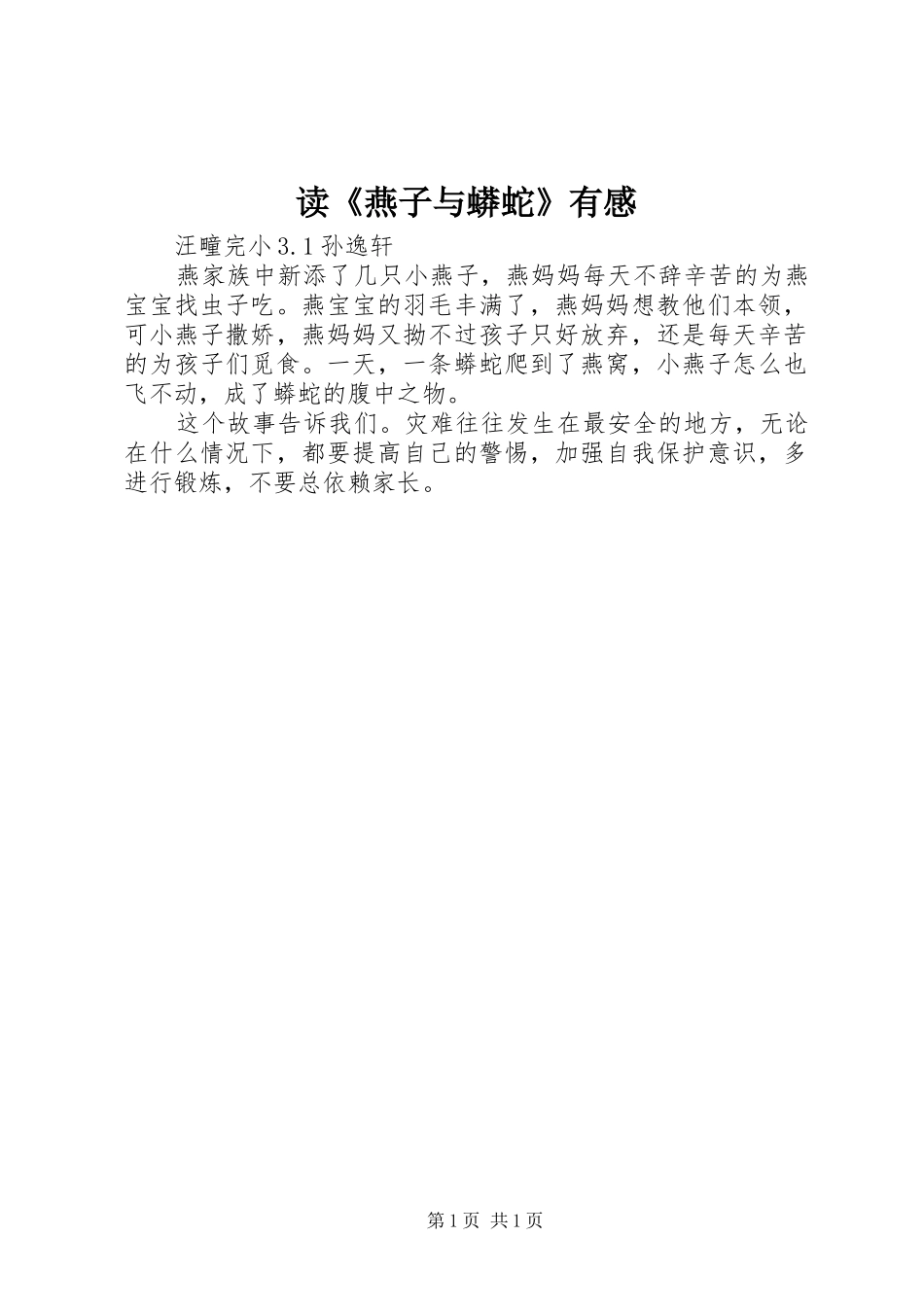 读《燕子与蟒蛇》有感

汪疃完小 3.1 孙逸轩

燕家族中新添了几只小燕子，燕妈妈每天不辞辛苦的为燕宝宝找虫子吃。燕宝宝的羽毛丰满了，燕妈妈想教他们本领，可小燕子撒娇，燕妈妈又拗不过孩子只好放弃，还是每天辛苦的为孩子们觅食。一天，一条蟒蛇爬到了燕窝，小燕子怎么也飞不动，成了蟒蛇的腹中之物。

这个故事告诉我们。灾难往往发生在最安全的地方，无论在什么情况下，都要提高自己的警惕，加强自我保护意识，多进行锻炼，不要总依赖家长。

第 1 页 共 1 页